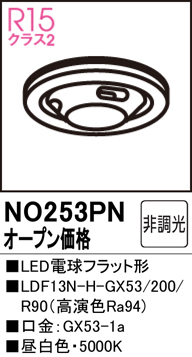 R15
クラス2

NO253PN
オープン価格

非調光

■LED電球フラット形
■LDF13N-H-GX53/200/R90(高演色Ra94)
■口金:GX53-1a
■昼白色・5000K